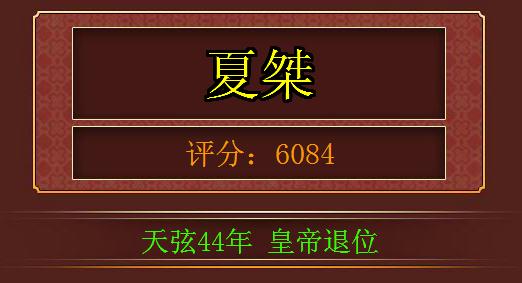 夏桀

评分：6084

天弦44年 皇帝退位